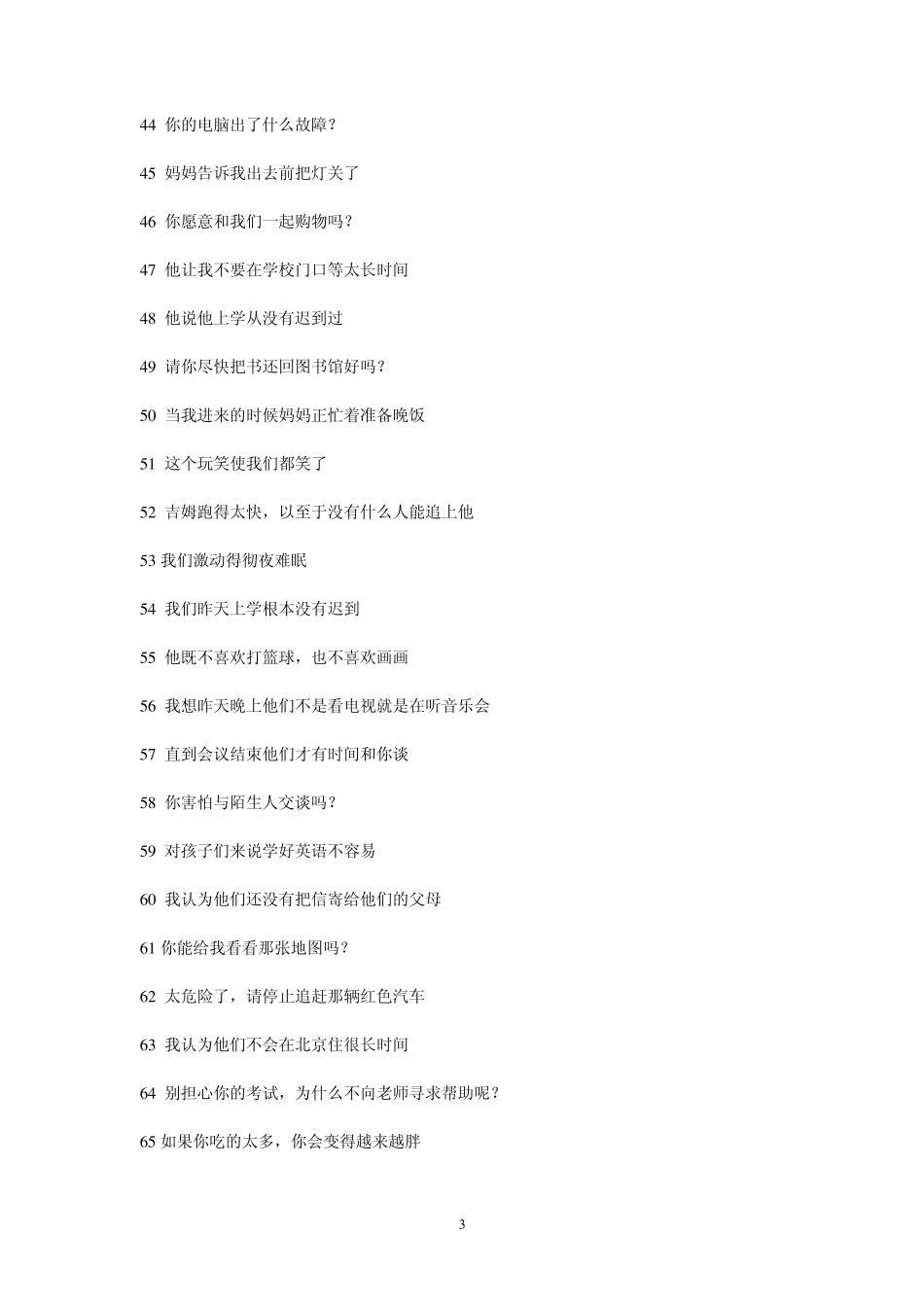 44 你的电脑出了什么故障？

45 妈妈告诉我出去前把灯关了

46 你愿意和我们一起购物吗？

47 他让我不要在学校门口等太长时间

48 他说他上学从没有迟到过

49 请你尽快把书还回图书馆好吗？

50 当我进来的时候妈妈正忙着准备晚饭

51 这个玩笑使我们都笑了

52 吉姆跑得太快，以至于没有什么人能追上他

53 我们激动得彻夜难眠

54 我们昨天上学根本没有迟到

55 他既不喜欢打篮球，也不喜欢画画

56 我想昨天晚上他们不是看电视就是在听音乐会

57 直到会议结束他们才有时间和你谈

58 你害怕与陌生人交谈吗？

59 对孩子们来说学好英语不容易

60 我认为他们还没有把信寄给他们的父母

61 你能给我看看那张地图吗？

62 太危险了，请停止追赶那辆红色汽车

63 我认为他们不会在北京住很长时间

64 别担心你的考试，为什么不向老师寻求帮助呢？

65 如果你吃的太多，你会变得越来越胖

3